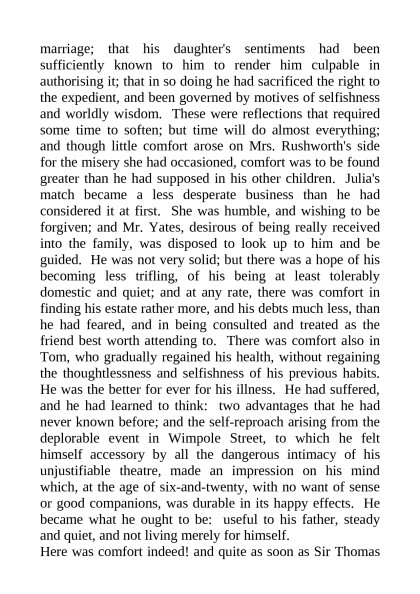 marriage; that his daughter's sentiments had been sufficiently known to him to render him culpable in authorising it; that in so doing he had sacrificed the right to the expedient, and been governed by motives of selfishness and worldly wisdom. These were reflections that required some time to soften; but time will do almost everything; and though little comfort arose on Mrs. Rushworth's side for the misery she had occasioned, comfort was to be found greater than he had supposed in his other children. Julia's match became a less desperate business than he had considered it at first. She was humble, and wishing to be forgiven; and Mr. Yates, desirous of being really received into the family, was disposed to look up to him and be guided. He was not very solid; but there was a hope of his becoming less trifling, of his being at least tolerably domestic and quiet; and at any rate, there was comfort in finding his estate rather more, and his debts much less, than he had feared, and in being consulted and treated as the friend best worth attending to. There was comfort also in Tom, who gradually regained his health, without regaining the thoughtlessness and selfishness of his previous habits. He was the better for ever for his illness. He had suffered, and he had learned to think: two advantages that he had never known before; and the self-reproach arising from the deplorable event in Wimpole Street, to which he felt himself accessory by all the dangerous intimacy of his unjustifiable theatre, made an impression on his mind which, at the age of six-and-twenty, with no want of sense or good companions, was durable in its happy effects. He became what he ought to be: useful to his father, steady and quiet, and not living merely for himself.
Here was comfort indeed! and quite as soon as Sir Thomas